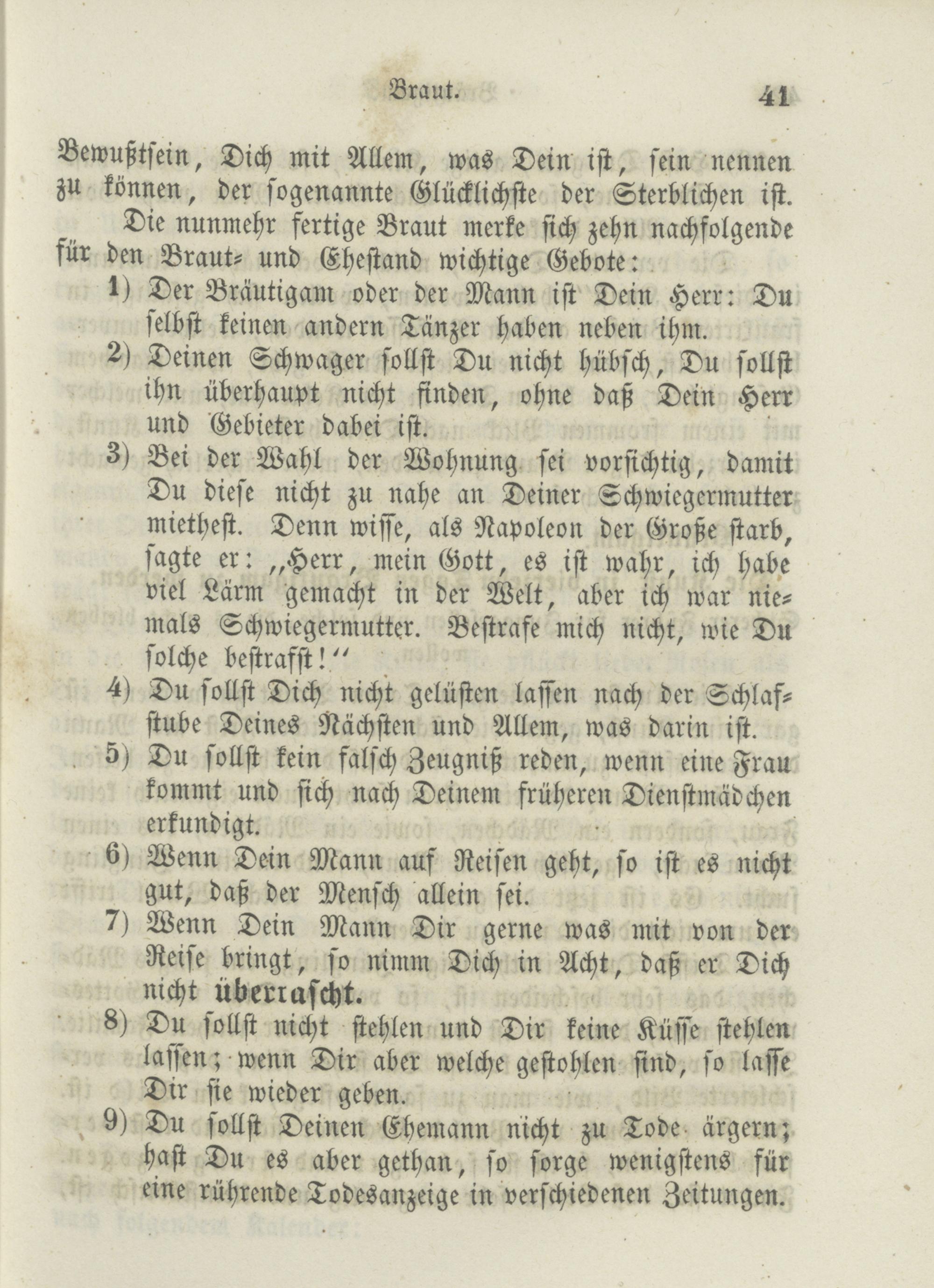 Braut. 41

Bewußtsein, Dich mit Allem, was Dein ist, sein nennen zu können, der sogenannte Glücklichste der Sterblichen ist.

Die nunmehr fertige Braut merke sich zehn nachfolgende für den Braut- und Ehestand wichtige Gebote:

1) Der Bräutigam oder der Mann ist Dein Herr: Du selbst keinen andern Tänzer haben neben ihm.

2) Deinen Schwager sollst Du nicht hübsch, Du sollst ihn überhaupt nicht finden, ohne daß Dein Herr und Gebieter dabei ist.

3) Bei der Wahl der Wohnung sei vorsichtig, damit Du diese nicht zu nahe an Deiner Schwiegermutter miethest. Denn wisse, als Napoleon der Große starb, sagte er: „Herr, mein Gott, es ist wahr, ich habe viel Lärm gemacht in der Welt, aber ich war niemals Schwiegermutter. Bestrafe mich nicht, wie Du solche bestrafst!“

4) Du sollst Dich nicht gelüsten lassen nach der Schlafstube Deines Nächsten und Allem, was darin ist.

5) Du sollst kein falsch Zeugniß reden, wenn eine Frau kommt und sich nach Deinem früheren Dienstmädchen erkundigt.

6) Wenn Dein Mann auf Reisen geht, so ist es nicht gut, daß der Mensch allein sei.

7) Wenn Dein Mann Dir gerne was mit von der Reise bringt, so nimm Dich in Acht, daß er Dich nicht überrascht.

8) Du sollst nicht stehlen und Dir keine Küsse stehlen lassen; wenn Dir aber welche gestohlen sind, so lasse Dir sie wieder geben.

9) Du sollst Deinen Ehemann nicht zu Tode ärgern; hast Du es aber gethan, so sorge wenigstens für eine rührende Todesanzeige in verschiedenen Zeitungen.